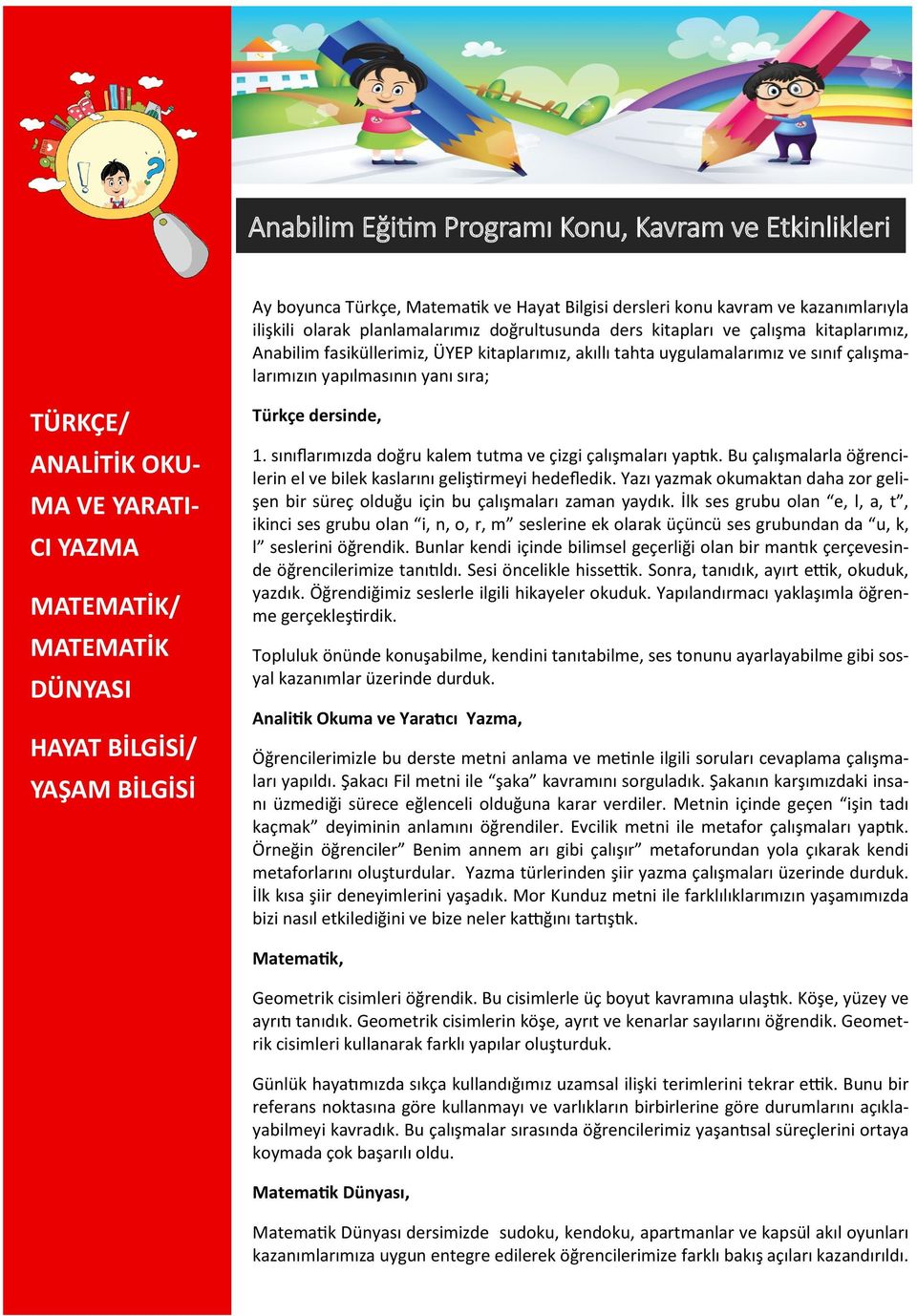 Anabilim Eğitim Programı Konu, Kavram ve Etkinlikleri

TÜRKÇE/

ANALİTİK OKUMA VE YARATICI YAZMA

MATEMATİK/

MATEMATİK DÜNYASI

HAYAT BİLGİSİ/

YAŞAM BİLGİSİ

Ay boyunca Türkçe, Matematik ve Hayat Bilgisi dersleri konu kavram ve kazanımlarıyla ilişkili olarak planlamalarımız doğrultusunda ders kitapları ve çalışma kitaplarımız, Anabilim fasiküllerimiz, ÜYEP kitaplarımız, akıllı tahta uygulamalarımız ve sınıf çalışmalarımızın yapılmasının yanı sıra;

Türkçe dersinde,

1. sınıflarımızda doğru kalem tutma ve çizgi çalışmaları yaptık. Bu çalışmalarla öğrencilerin el ve bilek kaslarını geliştirmeyi hedefledik. Yazı yazmak okumaktan daha zor gelişen bir süreç olduğu için bu çalışmaları zaman yaydık. İlk ses grubu olan “e, l, a, t”, ikinci ses grubu olan “i, n, o, r, m” seslerine ek olarak üçüncü ses grubundan da “u, k, l” seslerini öğrendik. Bunlar kendi içinde bilimsel geçerliği olan bir mantık çerçevesinde öğrencilerimize tanıtıldı. Sesi öncelikle hissettik. Sonra, tanıdık, ayırt ettik, okuduk, yazdık. Öğrendiğimiz seslerle ilgili hikayeler okuduk. Yapılandırmacı yaklaşımla öğrenme gerçekleştirdik.

Topluluk önünde konuşabilme, kendini tanıtabilme, ses tonunu ayarlayabilme gibi sosyal kazanımlar üzerinde durduk.

Analitik Okuma ve Yaratıcı Yazma,

Öğrencilerimizle bu derste metni anlama ve metinle ilgili soruları cevaplama çalışmaları yapıldı. Şakacı Fil metni ile “şaka” kavramını sorguladık. Şakanın karşımızdaki insanı üzmediği sürece eğlenceli olduğuna karar verdiler. Metnin içinde geçen “işin tadı kaçmak” deyiminin anlamını öğrendiler. Evcilik metni ile metafor çalışmaları yaptık. Örneğin öğrenciler” Benim annem arı gibi çalışır” metaforundan yola çıkarak kendi metaforlarını oluşturdular. Yazma türlerinden şiir yazma çalışmaları üzerinde durduk. İlk kısa şiir deneyimlerini yaşadık. Mor Kunduz metni ile farklılıklarımızın yaşamımızda bizi nasıl etkilediğini ve bize neler kattığını tartıştık.

Matematik,

Geometrik cisimleri öğrendik. Bu cisimlerle üç boyut kavramına ulaştık. Köşe, yüzey ve ayrıtı tanıdık. Geometrik cisimlerin köşe, ayrıt ve kenarlar sayılarını öğrendik. Geometrik cisimleri kullanarak farklı yapılar oluşturduk.

Günlük hayatımızda sıkça kullandığımız uzamsal ilişki terimlerini tekrar ettik. Bunu bir referans noktasına göre kullanmayı ve varlıkların birbirlerine göre durumlarını açıklayabilmeyi kavradık. Bu çalışmalar sırasında öğrencilerimiz yaşantısal süreçlerini ortaya koymada çok başarılı oldu.

Matematik Dünyası,

Matematik Dünyası dersimizde sudoku, kendoku, apartmanlar ve kapsül akıl oyunları kazanımlarımıza uygun entegre edilerek öğrencilerimize farklı bakış açıları kazandırıldı.